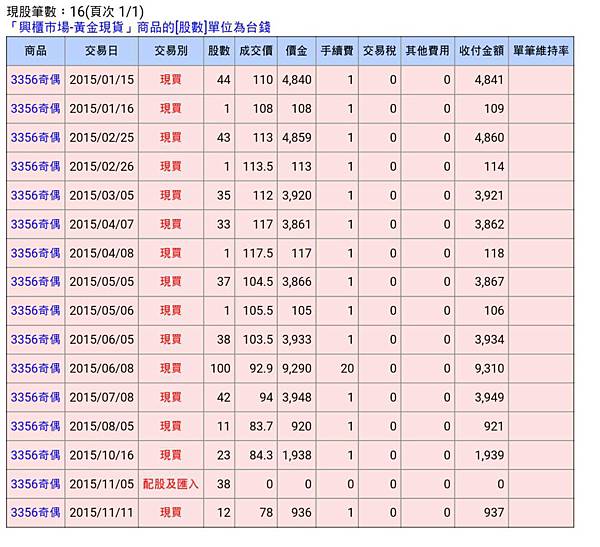 現股筆數：16(頁次 1/1)
「興櫃市場-黃金現貨」商品的[股數]單位為台錢

| 商品 | 交易日 | 交易別 | 股數 | 成交價 | 價金 | 手續費 | 交易稅 | 其他費用 | 收付金額 | 單筆維持率 |
|---|---|---|---|---|---|---|---|---|---|---|
| 3356奇偶 | 2015/01/15 | 現買 | 44 | 110 | 4,840 | 1 | 0 | 0 | 4,841 | |
| 3356奇偶 | 2015/01/16 | 現買 | 1 | 108 | 108 | 1 | 0 | 0 | 109 | |
| 3356奇偶 | 2015/02/25 | 現買 | 43 | 113 | 4,859 | 1 | 0 | 0 | 4,860 | |
| 3356奇偶 | 2015/02/26 | 現買 | 1 | 113.5 | 113 | 1 | 0 | 0 | 114 | |
| 3356奇偶 | 2015/03/05 | 現買 | 35 | 112 | 3,920 | 1 | 0 | 0 | 3,921 | |
| 3356奇偶 | 2015/04/07 | 現買 | 33 | 117 | 3,861 | 1 | 0 | 0 | 3,862 | |
| 3356奇偶 | 2015/04/08 | 現買 | 1 | 117.5 | 117 | 1 | 0 | 0 | 118 | |
| 3356奇偶 | 2015/05/05 | 現買 | 37 | 104.5 | 3,866 | 1 | 0 | 0 | 3,867 | |
| 3356奇偶 | 2015/05/06 | 現買 | 1 | 105.5 | 105 | 1 | 0 | 0 | 106 | |
| 3356奇偶 | 2015/06/05 | 現買 | 38 | 103.5 | 3,933 | 1 | 0 | 0 | 3,934 | |
| 3356奇偶 | 2015/06/08 | 現買 | 100 | 92.9 | 9,290 | 20 | 0 | 0 | 9,310 | |
| 3356奇偶 | 2015/07/08 | 現買 | 42 | 94 | 3,948 | 1 | 0 | 0 | 3,949 | |
| 3356奇偶 | 2015/08/05 | 現買 | 11 | 83.7 | 920 | 1 | 0 | 0 | 921 | |
| 3356奇偶 | 2015/10/16 | 現買 | 23 | 84.3 | 1,938 | 1 | 0 | 0 | 1,939 | |
| 3356奇偶 | 2015/11/05 | 配股及匯入 | 38 | 0 | 0 | 0 | 0 | 0 | 0 | |
| 3356奇偶 | 2015/11/11 | 現買 | 12 | 78 | 936 | 1 | 0 | 0 | 937 | |